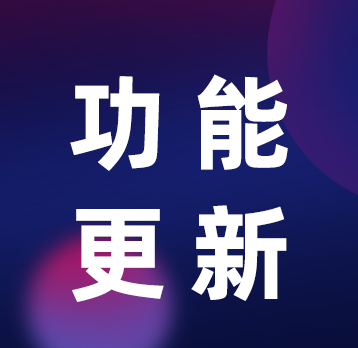 功能
更新